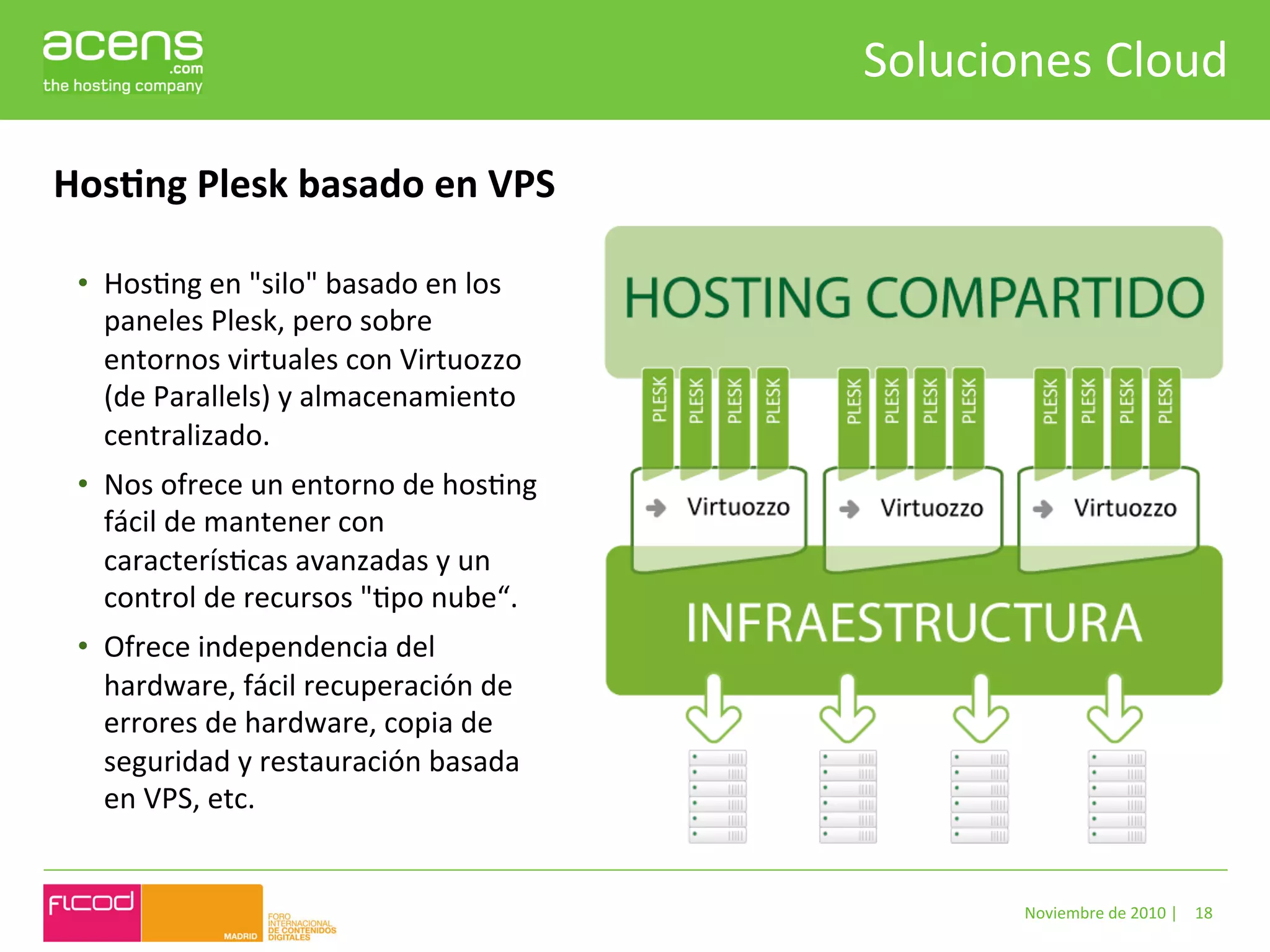 acens
.com
the hosting company

Soluciones Cloud

Hosting Plesk basado en VPS

• Hosting en "silo" basado en los paneles Plesk, pero sobre entornos virtuales con Virtuozzo (de Parallels) y almacenamiento centralizado.

• Nos ofrece un entorno de hosting fácil de mantener con características avanzadas y un control de recursos "tipo nube“.

• Ofrece independencia del hardware, fácil recuperación de errores de hardware, copia de seguridad y restauración basada en VPS, etc.

HOSTING COMPARTIDO

PLESK PLESK PLESK PLESK PLESK PLESK PLESK PLESK PLESK PLESK PLESK PLESK

Virtuozzo Virtuozzo Virtuozzo

INFRAESTRUCTURA

FICOD MADRID FORO INTERNACIONAL DE CONTENIDOS DIGITALES

Noviembre de 2010 | 18